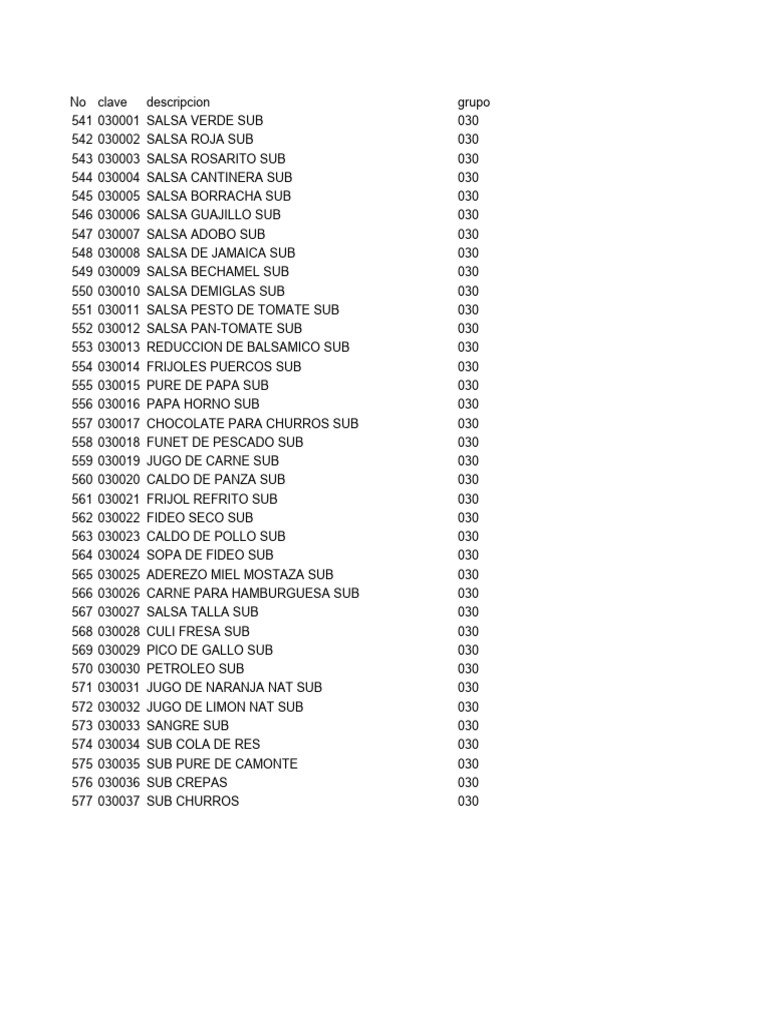 | No | clave | descripcion | grupo |
|---|---|---|---|
| 541 | 030001 | SALSA VERDE SUB | 030 |
| 542 | 030002 | SALSA ROJA SUB | 030 |
| 543 | 030003 | SALSA ROSARITO SUB | 030 |
| 544 | 030004 | SALSA CANTINERA SUB | 030 |
| 545 | 030005 | SALSA BORRACHA SUB | 030 |
| 546 | 030006 | SALSA GUAJILLO SUB | 030 |
| 547 | 030007 | SALSA ADOBO SUB | 030 |
| 548 | 030008 | SALSA DE JAMAICA SUB | 030 |
| 549 | 030009 | SALSA BECHAMEL SUB | 030 |
| 550 | 030010 | SALSA DEMIGLAS SUB | 030 |
| 551 | 030011 | SALSA PESTO DE TOMATE SUB | 030 |
| 552 | 030012 | SALSA PAN-TOMATE SUB | 030 |
| 553 | 030013 | REDUCCION DE BALSAMICO SUB | 030 |
| 554 | 030014 | FRIJOLES PUERCOS SUB | 030 |
| 555 | 030015 | PURE DE PAPA SUB | 030 |
| 556 | 030016 | PAPA HORNO SUB | 030 |
| 557 | 030017 | CHOCOLATE PARA CHURROS SUB | 030 |
| 558 | 030018 | FUNET DE PESCADO SUB | 030 |
| 559 | 030019 | JUGO DE CARNE SUB | 030 |
| 560 | 030020 | CALDO DE PANZA SUB | 030 |
| 561 | 030021 | FRIJOL REFRITO SUB | 030 |
| 562 | 030022 | FIDEO SECO SUB | 030 |
| 563 | 030023 | CALDO DE POLLO SUB | 030 |
| 564 | 030024 | SOPA DE FIDEO SUB | 030 |
| 565 | 030025 | ADEREZO MIEL MOSTAZA SUB | 030 |
| 566 | 030026 | CARNE PARA HAMBURGUESA SUB | 030 |
| 567 | 030027 | SALSA TALLA SUB | 030 |
| 568 | 030028 | CULI FRESA SUB | 030 |
| 569 | 030029 | PICO DE GALLO SUB | 030 |
| 570 | 030030 | PETROLEO SUB | 030 |
| 571 | 030031 | JUGO DE NARANJA NAT SUB | 030 |
| 572 | 030032 | JUGO DE LIMON NAT SUB | 030 |
| 573 | 030033 | SANGRE SUB | 030 |
| 574 | 030034 | SUB COLA DE RES | 030 |
| 575 | 030035 | SUB PURE DE CAMONTE | 030 |
| 576 | 030036 | SUB CREPAS | 030 |
| 577 | 030037 | SUB CHURROS | 030 |